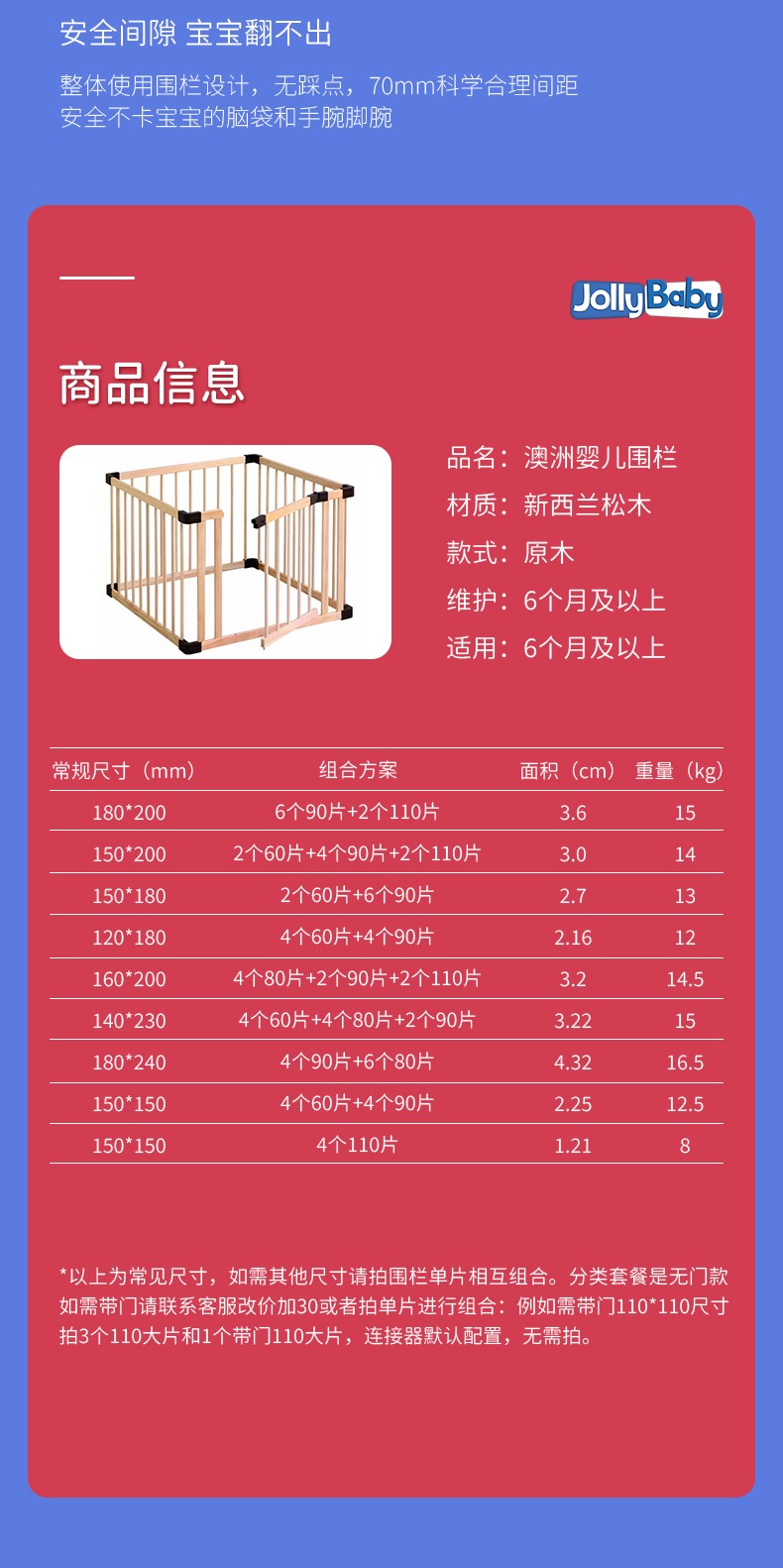 安全间隙 宝宝翻不出

整体使用围栏设计，无踩点，70mm科学合理间距
安全不卡宝宝的脑袋和手腕脚腕

JollyBaby

商品信息

品名：澳洲婴儿围栏
材质：新西兰松木
款式：原木
维护：6个月及以上
适用：6个月及以上

| 常规尺寸（mm） | 组合方案 | 面积（cm） | 重量（kg） |
|---|---|---|---|
| 180*200 | 6个90片+2个110片 | 3.6 | 15 |
| 150*200 | 2个60片+4个90片+2个110片 | 3.0 | 14 |
| 150*180 | 2个60片+6个90片 | 2.7 | 13 |
| 120*180 | 4个60片+4个90片 | 2.16 | 12 |
| 160*200 | 4个80片+2个90片+2个110片 | 3.2 | 14.5 |
| 140*230 | 4个60片+4个80片+2个90片 | 3.22 | 15 |
| 180*240 | 4个90片+6个80片 | 4.32 | 16.5 |
| 150*150 | 4个60片+4个90片 | 2.25 | 12.5 |
| 150*150 | 4个110片 | 1.21 | 8 |

*以上为常见尺寸，如需其他尺寸请拍围栏单片相互组合。分类套餐是无门款如需带门请联系客服改价加30或者拍单片进行组合：例如需带门110*110尺寸拍3个110大片和1个带门110大片，连接器默认配置，无需拍。